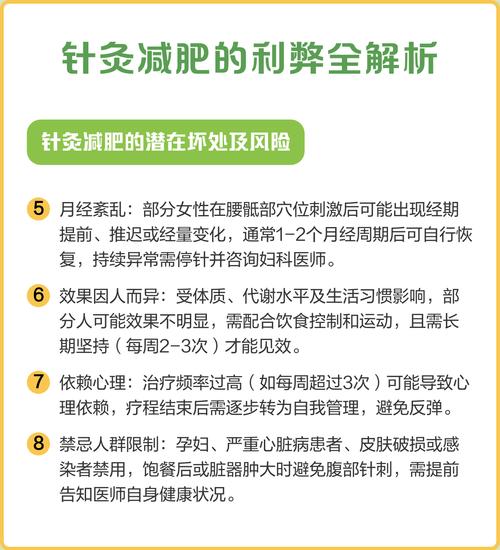 针灸减肥的利弊全解析

针灸减肥的潜在坏处及风险

5 月经紊乱：部分女性在腰骶部穴位刺激后可能出现经期提前、推迟或经量变化，通常1-2个月经周期后可自行恢复，持续异常需停针并咨询妇科医师。

6 效果因人而异：受体质、代谢水平及生活习惯影响，部分人可能效果不明显，需配合饮食控制和运动，且需长期坚持（每周2-3次）才能见效。

7 依赖心理：治疗频率过高（如每周超过3次）可能导致心理依赖，疗程结束后需逐步转为自我管理，避免反弹。

8 禁忌人群限制：孕妇、严重心脏病患者、皮肤破损或感染者禁用，饱餐后或脏器肿大时避免腹部针刺，需提前告知医师自身健康状况。